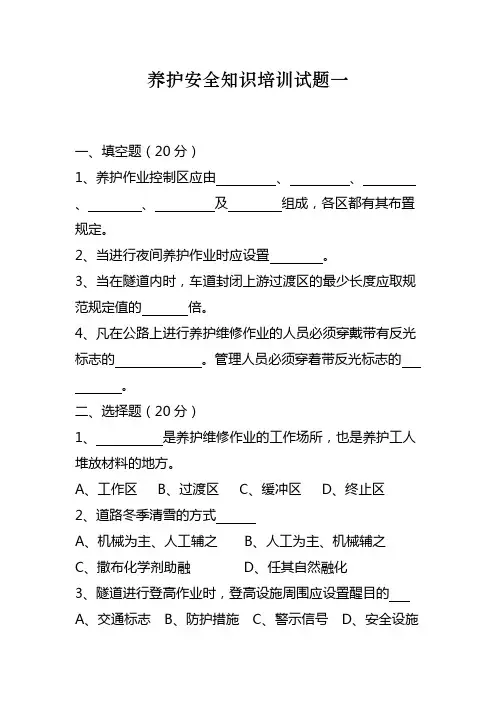 养护安全知识培训试题一

一、填空题（20 分）

1、养护作业控制区应由________、________、________、________、________及________组成，各区都有其布置规定。

2、当进行夜间养护作业时应设置________。

3、当在隧道内时，车道封闭上游过渡区的最少长度应取规范规定值的______倍。

4、凡在公路上进行养护维修作业的人员必须穿戴带有反光标志的____________。管理人员必须穿着带反光标志的__________。

二、选择题（20 分）

1、__________是养护维修作业的工作场所，也是养护工人堆放材料的地方。

A、工作区　B、过渡区　C、缓冲区　D、终止区

2、道路冬季清雪的方式______

A、机械为主、人工辅之　B、人工为主、机械辅之

C、撒布化学剂助融　D、任其自然融化

3、隧道进行登高作业时，登高设施周围应设置醒目的___

A、交通标志　B、防护措施　C、警示信号　D、安全设施